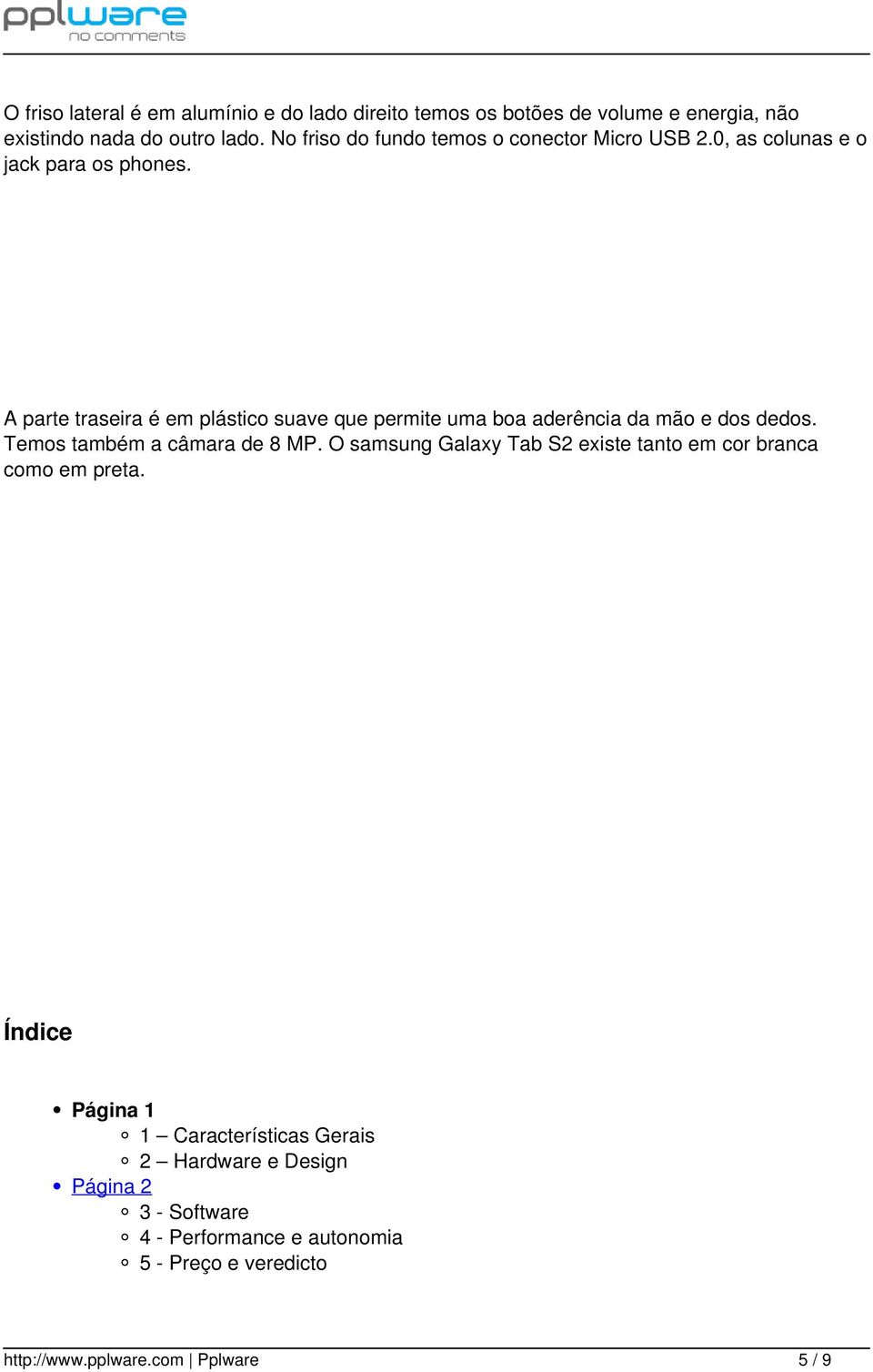 pplware
no comments

O friso lateral é em alumínio e do lado direito temos os botões de volume e energia, não existindo nada do outro lado. No friso do fundo temos o conector Micro USB 2.0, as colunas e o jack para os phones.

A parte traseira é em plástico suave que permite uma boa aderência da mão e dos dedos. Temos também a câmara de 8 MP. O samsung Galaxy Tab S2 existe tanto em cor branca como em preta.

Índice

- Página 1
  - 1 – Características Gerais
  - 2 – Hardware e Design
- Página 2
  - 3 - Software
  - 4 - Performance e autonomia
  - 5 - Preço e veredicto

http://www.pplware.com | Pplware 5 / 9